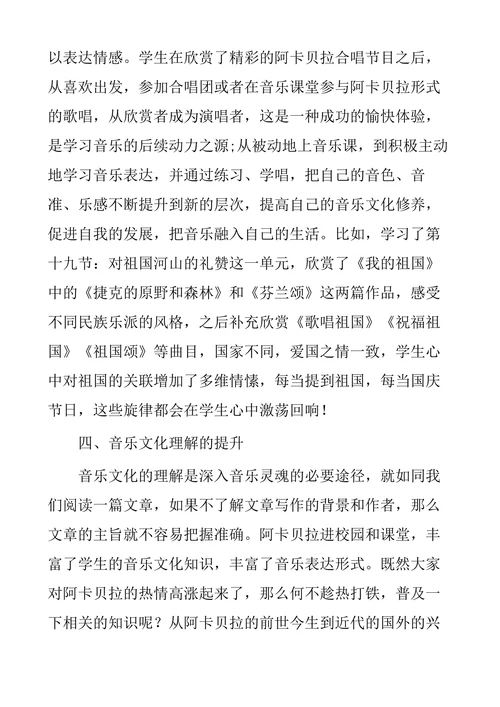 以表达情感。学生在欣赏了精彩的阿卡贝拉合唱节目之后，从喜欢出发，参加合唱团或者在音乐课堂参与阿卡贝拉形式的歌唱，从欣赏者成为演唱者，这是一种成功的愉快体验，是学习音乐的后续动力之源;从被动地上音乐课，到积极主动地学习音乐表达，并通过练习、学唱，把自己的音色、音准、乐感不断提升到新的层次，提高自己的音乐文化修养，促进自我的发展，把音乐融入自己的生活。比如，学习了第十九节：对祖国河山的礼赞这一单元，欣赏了《我的祖国》中的《捷克的原野和森林》和《芬兰颂》这两篇作品，感受不同民族乐派的风格，之后补充欣赏《歌唱祖国》《祝福祖国》《祖国颂》等曲目，国家不同，爱国之情一致，学生心中对祖国的关联增加了多维情愫，每当提到祖国，每当国庆节日，这些旋律都会在学生心中激荡回响！

四、音乐文化理解的提升

音乐文化的理解是深入音乐灵魂的必要途径，就如同我们阅读一篇文章，如果不了解文章写作的背景和作者，那么文章的主旨就不容易把握准确。阿卡贝拉进校园和课堂，丰富了学生的音乐文化知识，丰富了音乐表达形式。既然大家对阿卡贝拉的热情高涨起来了，那么何不趁热打铁，普及一下相关的知识呢？从阿卡贝拉的前世今生到近代的国外的兴